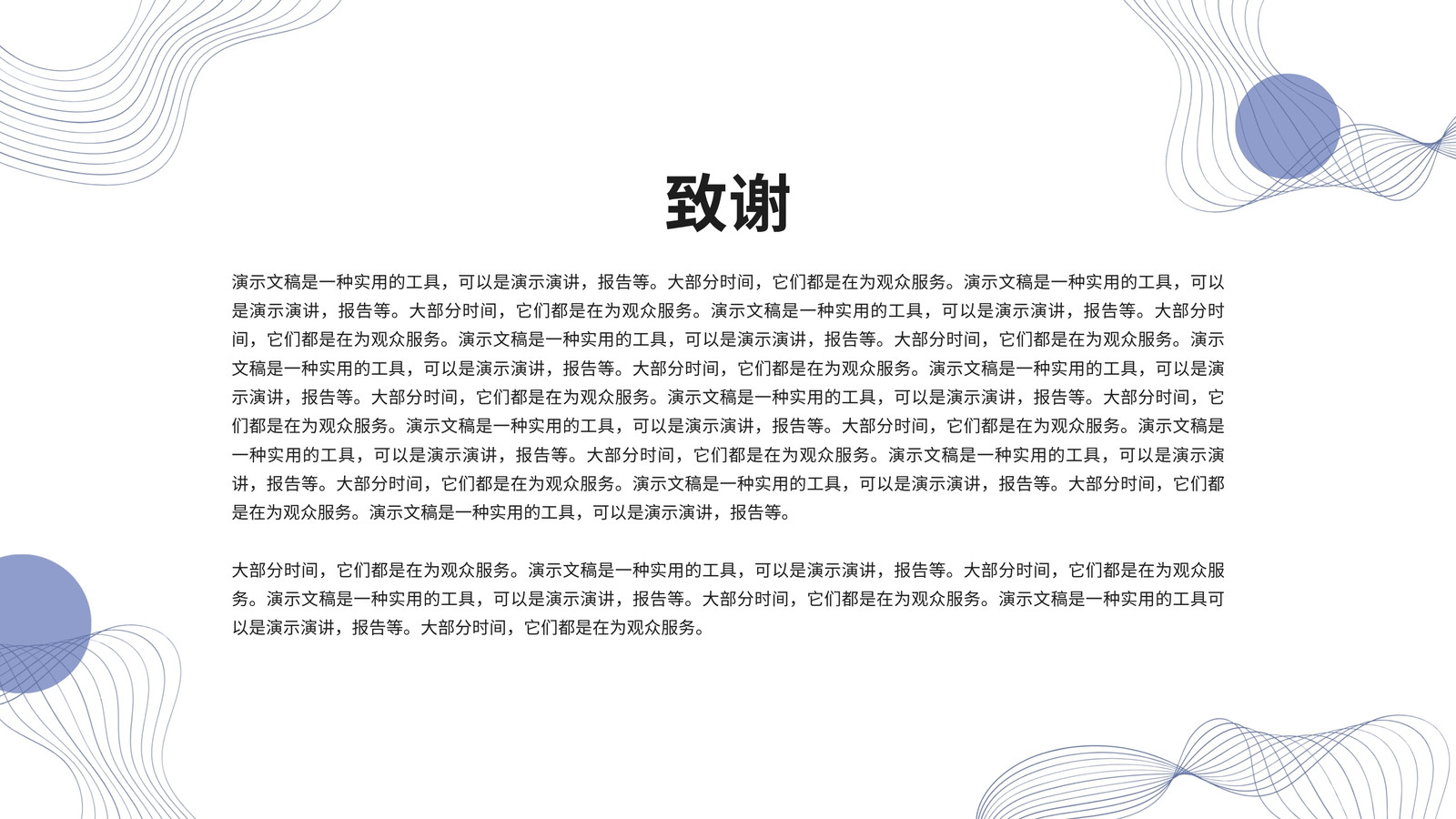 致谢

演示文稿是一种实用的工具，可以是演示演讲，报告等。大部分时间，它们都是在为观众服务。演示文稿是一种实用的工具，可以是演示演讲，报告等。大部分时间，它们都是在为观众服务。演示文稿是一种实用的工具，可以是演示演讲，报告等。大部分时间，它们都是在为观众服务。演示文稿是一种实用的工具，可以是演示演讲，报告等。大部分时间，它们都是在为观众服务。演示文稿是一种实用的工具，可以是演示演讲，报告等。大部分时间，它们都是在为观众服务。演示文稿是一种实用的工具，可以是演示演讲，报告等。大部分时间，它们都是在为观众服务。演示文稿是一种实用的工具，可以是演示演讲，报告等。大部分时间，它们都是在为观众服务。演示文稿是一种实用的工具，可以是演示演讲，报告等。大部分时间，它们都是在为观众服务。演示文稿是一种实用的工具，可以是演示演讲，报告等。大部分时间，它们都是在为观众服务。演示文稿是一种实用的工具，可以是演示演讲，报告等。大部分时间，它们都是在为观众服务。演示文稿是一种实用的工具，可以是演示演讲，报告等。

大部分时间，它们都是在为观众服务。演示文稿是一种实用的工具，可以是演示演讲，报告等。大部分时间，它们都是在为观众服务。演示文稿是一种实用的工具，可以是演示演讲，报告等。大部分时间，它们都是在为观众服务。演示文稿是一种实用的工具可以是演示演讲，报告等。大部分时间，它们都是在为观众服务。